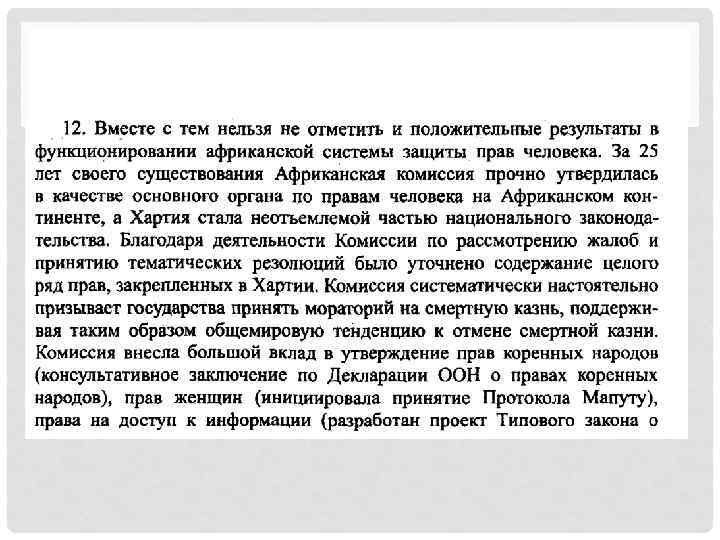 12. Вместе с тем нельзя не отметить и положительные результаты в функционировании африканской системы защиты прав человека. За 25 лет своего существования Африканская комиссия прочно утвердилась в качестве основного органа по правам человека на Африканском континенте, а Хартия стала неотъемлемой частью национального законодательства. Благодаря деятельности Комиссии по рассмотрению жалоб и принятию тематических резолюций было уточнено содержание целого ряд прав, закрепленных в Хартии. Комиссия систематически настоятельно призывает государства принять мораторий на смертную казнь, поддерживая таким образом общемировую тенденцию к отмене смертной казни. Комиссия внесла большой вклад в утверждение прав коренных народов (консультативное заключение по Декларации ООН о правах коренных народов), прав женщин (инициировала принятие Протокола Мапуту), права на доступ к информации (разработан проект Типового закона о